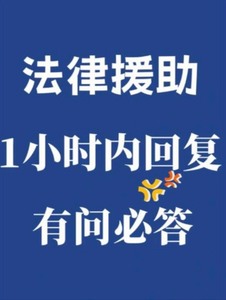 法律援助

1小时内回复

有问必答